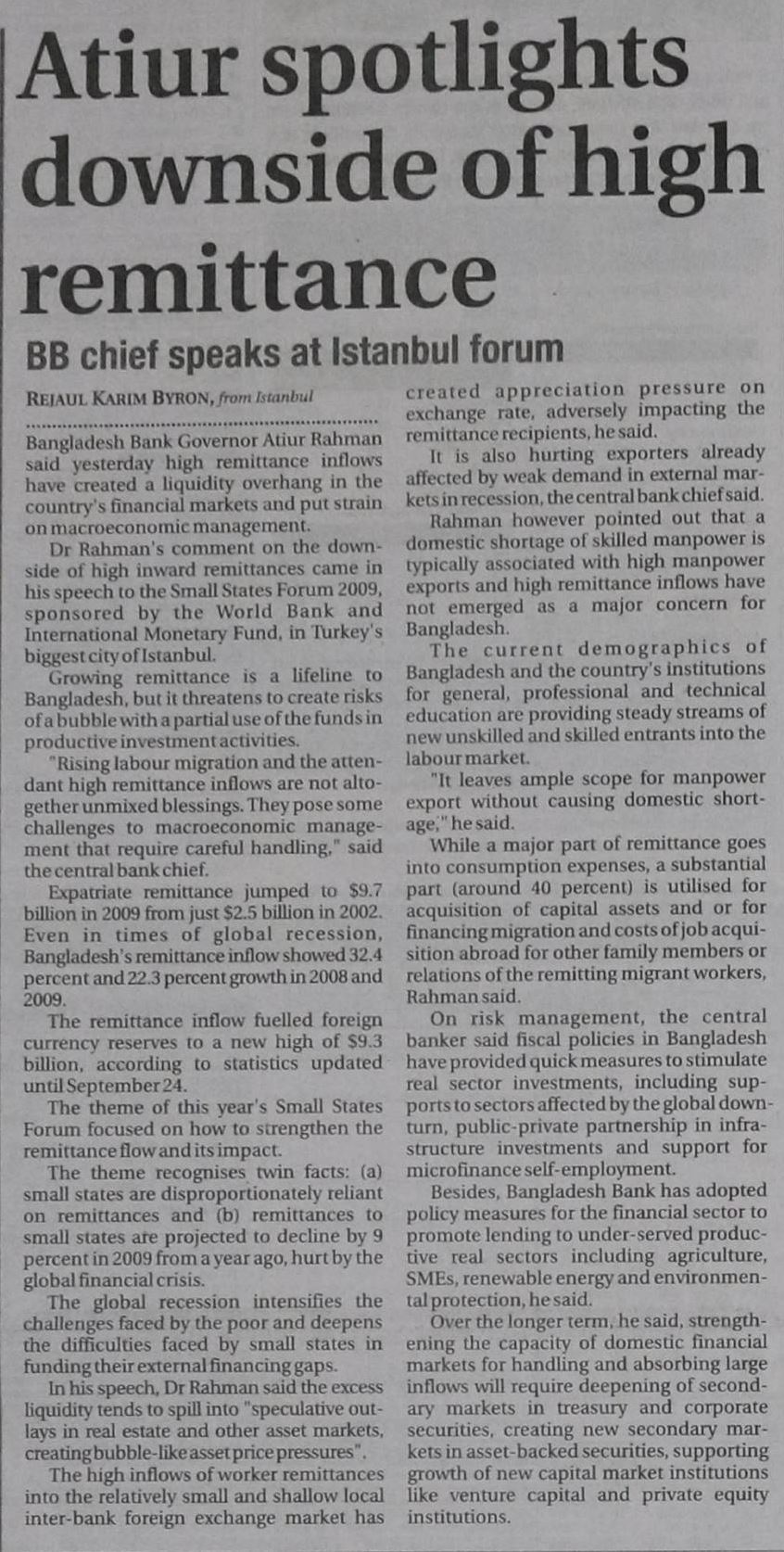 Atiur spotlights downside of high remittance

BB chief speaks at Istanbul forum

REJAUL KARIM BYRON, from Istanbul

Bangladesh Bank Governor Atiur Rahman said yesterday high remittance inflows have created a liquidity overhang in the country's financial markets and put strain on macroeconomic management.

Dr Rahman's comment on the downside of high inward remittances came in his speech to the Small States Forum 2009, sponsored by the World Bank and International Monetary Fund, in Turkey's biggest city of Istanbul.

Growing remittance is a lifeline to Bangladesh, but it threatens to create risks of a bubble with a partial use of the funds in productive investment activities.

"Rising labour migration and the attendant high remittance inflows are not altogether unmixed blessings. They pose some challenges to macroeconomic management that require careful handling," said the central bank chief.

Expatriate remittance jumped to $9.7 billion in 2009 from just $2.5 billion in 2002. Even in times of global recession, Bangladesh's remittance inflow showed 32.4 percent and 22.3 percent growth in 2008 and 2009.

The remittance inflow fuelled foreign currency reserves to a new high of $9.3 billion, according to statistics updated until September 24.

The theme of this year's Small States Forum focused on how to strengthen the remittance flow and its impact.

The theme recognises twin facts: (a) small states are disproportionately reliant on remittances and (b) remittances to small states are projected to decline by 9 percent in 2009 from a year ago, hurt by the global financial crisis.

The global recession intensifies the challenges faced by the poor and deepens the difficulties faced by small states in funding their external financing gaps.

In his speech, Dr Rahman said the excess liquidity tends to spill into "speculative outlays in real estate and other asset markets, creating bubble-like asset price pressures".

The high inflows of worker remittances into the relatively small and shallow local inter-bank foreign exchange market has created appreciation pressure on exchange rate, adversely impacting the remittance recipients, he said.

It is also hurting exporters already affected by weak demand in external markets in recession, the central bank chief said.

Rahman however pointed out that a domestic shortage of skilled manpower is typically associated with high manpower exports and high remittance inflows have not emerged as a major concern for Bangladesh.

The current demographics of Bangladesh and the country's institutions for general, professional and technical education are providing steady streams of new unskilled and skilled entrants into the labour market.

"It leaves ample scope for manpower export without causing domestic shortage," he said.

While a major part of remittance goes into consumption expenses, a substantial part (around 40 percent) is utilised for acquisition of capital assets and or for financing migration and costs of job acquisition abroad for other family members or relations of the remitting migrant workers, Rahman said.

On risk management, the central banker said fiscal policies in Bangladesh have provided quick measures to stimulate real sector investments, including supports to sectors affected by the global downturn, public-private partnership in infrastructure investments and support for microfinance self-employment.

Besides, Bangladesh Bank has adopted policy measures for the financial sector to promote lending to under-served productive real sectors including agriculture, SMEs, renewable energy and environmental protection, he said.

Over the longer term, he said, strengthening the capacity of domestic financial markets for handling and absorbing large inflows will require deepening of secondary markets in treasury and corporate securities, creating new secondary markets in asset-backed securities, supporting growth of new capital market institutions like venture capital and private equity institutions.